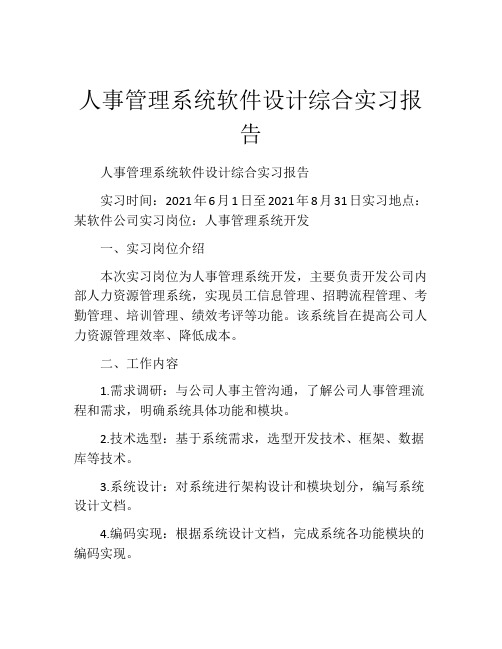 人事管理系统软件设计综合实习报告

人事管理系统软件设计综合实习报告

实习时间：2021年6月1日至2021年8月31日实习地点：某软件公司实习岗位：人事管理系统开发

一、实习岗位介绍

本次实习岗位为人事管理系统开发，主要负责开发公司内部人力资源管理系统，实现员工信息管理、招聘流程管理、考勤管理、培训管理、绩效考评等功能。该系统旨在提高公司人力资源管理效率、降低成本。

二、工作内容

1.需求调研：与公司人事主管沟通，了解公司人事管理流程和需求，明确系统具体功能和模块。

2.技术选型：基于系统需求，选型开发技术、框架、数据库等技术。

3.系统设计：对系统进行架构设计和模块划分，编写系统设计文档。

4.编码实现：根据系统设计文档，完成系统各功能模块的编码实现。